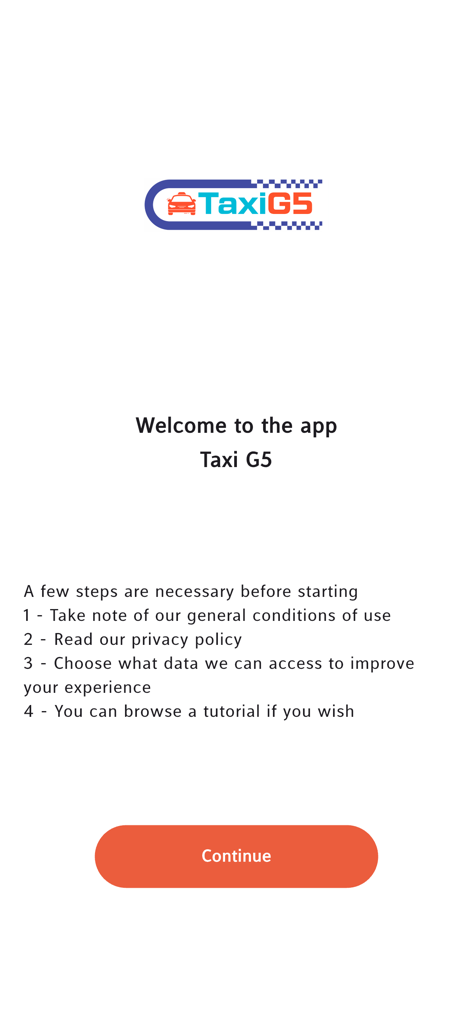 TaxiG5

Welcome to the app
Taxi G5

A few steps are necessary before starting
1 - Take note of our general conditions of use
2 - Read our privacy policy
3 - Choose what data we can access to improve your experience
4 - You can browse a tutorial if you wish

Continue